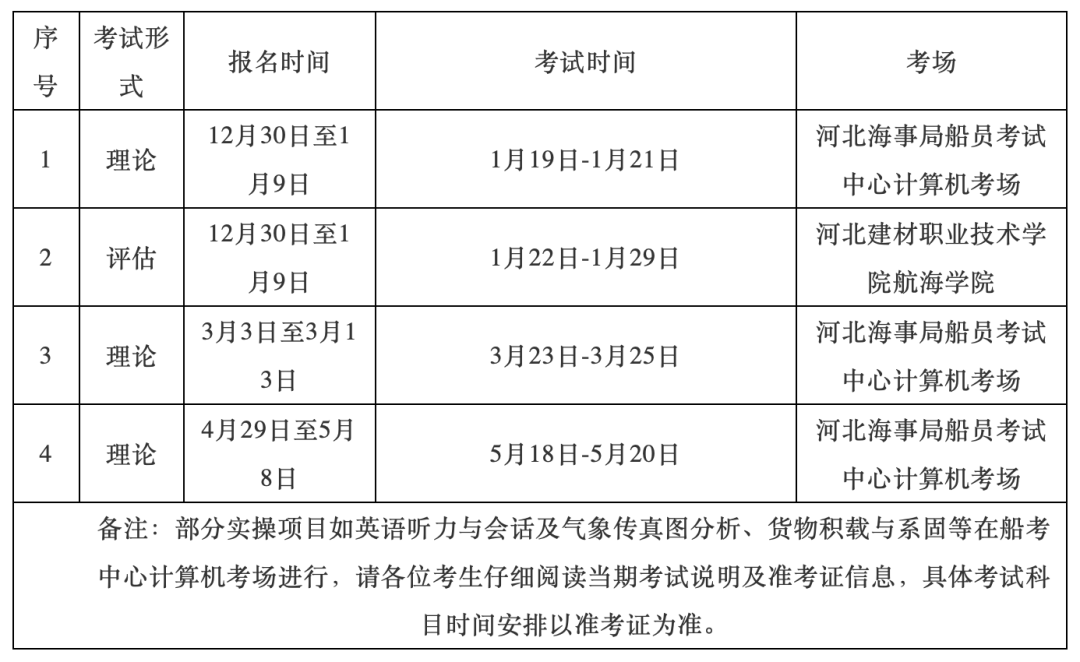 | 序号 | 考试形式 | 报名时间 | 考试时间 | 考场 |
|---|---|---|---|---|
| 1 | 理论 | 12月30日至1月9日 | 1月19日-1月21日 | 河北海事局船员考试中心计算机考场 |
| 2 | 评估 | 12月30日至1月9日 | 1月22日-1月29日 | 河北建材职业技术学院航海学院 |
| 3 | 理论 | 3月3日至3月13日 | 3月23日-3月25日 | 河北海事局船员考试中心计算机考场 |
| 4 | 理论 | 4月29日至5月8日 | 5月18日-5月20日 | 河北海事局船员考试中心计算机考场 |
| 备注：部分实操项目如英语听力与会话及气象传真图分析、货物积载与系固等在船考中心计算机考场进行，请各位考生仔细阅读当期考试说明及准考证信息，具体考试科目时间安排以准考证为准。 | | | | |